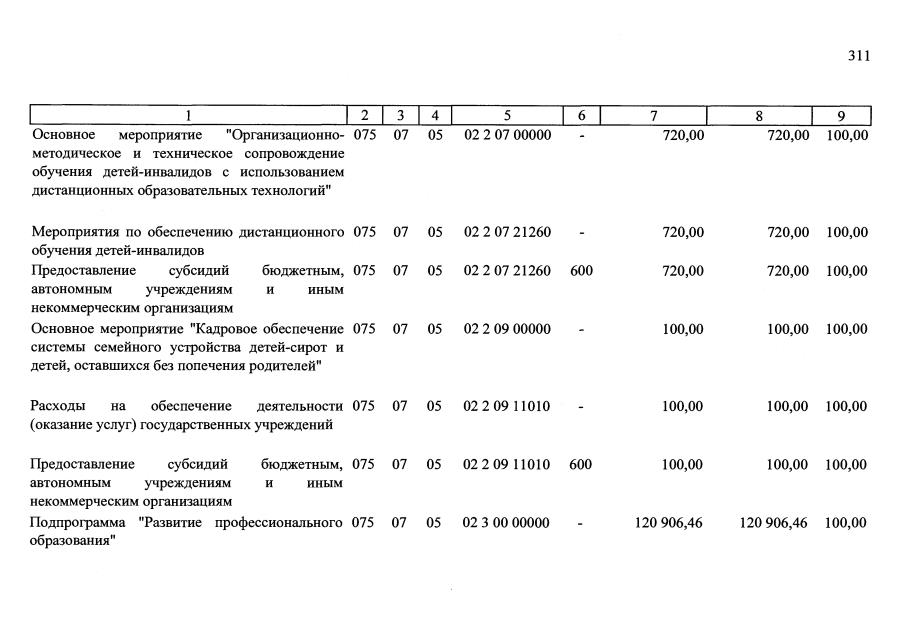 311

| 1 | 2 | 3 | 4 | 5 | 6 | 7 | 8 | 9 |
|---|---|---|---|---|---|---|---|---|
| Основное мероприятие "Организационно-методическое и техническое сопровождение обучения детей-инвалидов с использованием дистанционных образовательных технологий" | 075 | 07 | 05 | 02 2 07 00000 | - | 720,00 | 720,00 | 100,00 |
| Мероприятия по обеспечению дистанционного обучения детей-инвалидов | 075 | 07 | 05 | 02 2 07 21260 | - | 720,00 | 720,00 | 100,00 |
| Предоставление субсидий бюджетным, автономным учреждениям и иным некоммерческим организациям | 075 | 07 | 05 | 02 2 07 21260 | 600 | 720,00 | 720,00 | 100,00 |
| Основное мероприятие "Кадровое обеспечение системы семейного устройства детей-сирот и детей, оставшихся без попечения родителей" | 075 | 07 | 05 | 02 2 09 00000 | - | 100,00 | 100,00 | 100,00 |
| Расходы на обеспечение деятельности (оказание услуг) государственных учреждений | 075 | 07 | 05 | 02 2 09 11010 | - | 100,00 | 100,00 | 100,00 |
| Предоставление субсидий бюджетным, автономным учреждениям и иным некоммерческим организациям | 075 | 07 | 05 | 02 2 09 11010 | 600 | 100,00 | 100,00 | 100,00 |
| Подпрограмма "Развитие профессионального образования" | 075 | 07 | 05 | 02 3 00 00000 | - | 120 906,46 | 120 906,46 | 100,00 |